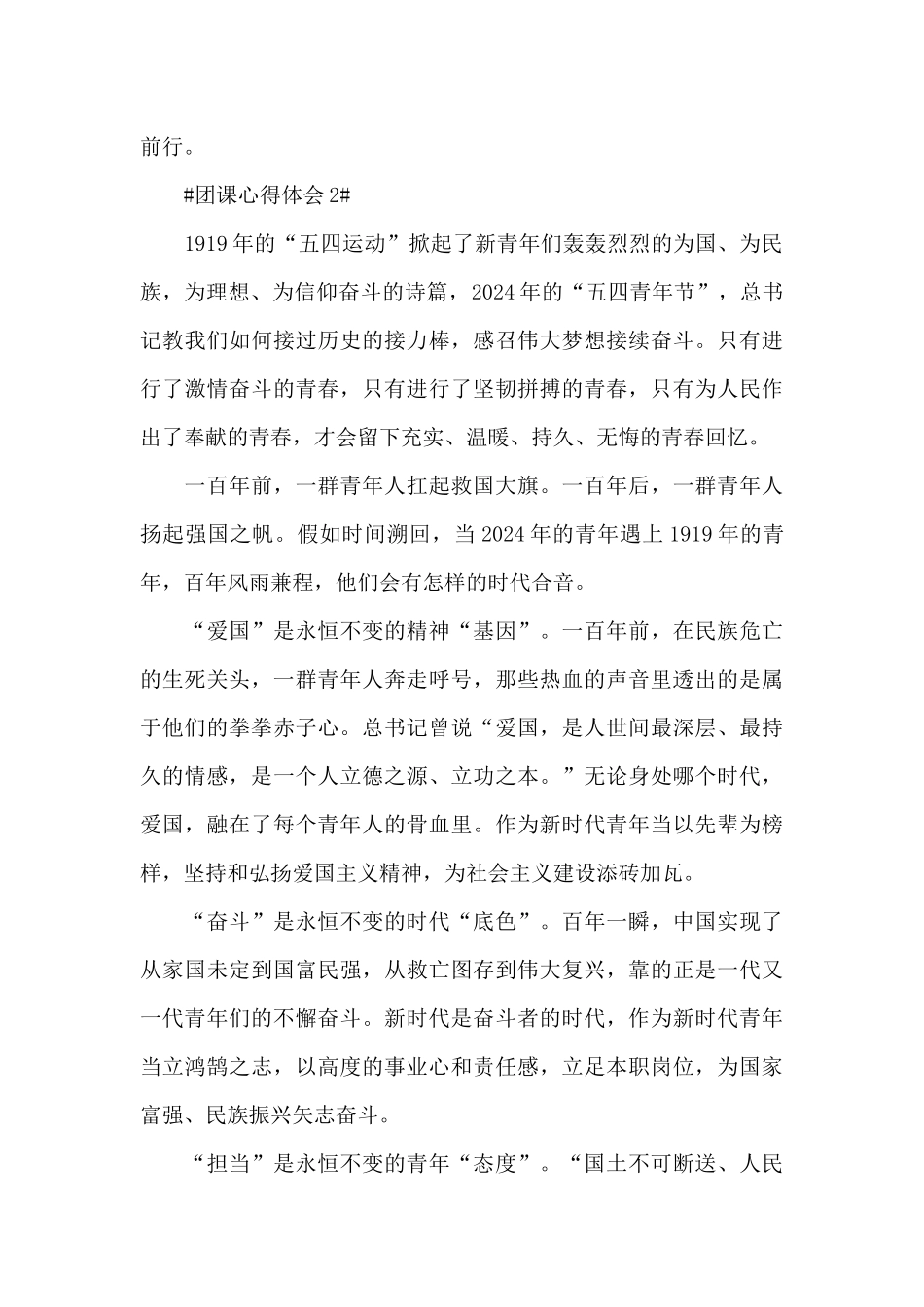 前行。

#团课心得体会 2#

1919 年的“五四运动”掀起了新青年们轰轰烈烈的为国、为民族，为理想、为信仰奋斗的诗篇，2024 年的“五四青年节”，总书记教我们如何接过历史的接力棒，感召伟大梦想接续奋斗。只有进行了激情奋斗的青春，只有进行了坚韧拼搏的青春，只有为人民作出了奉献的青春，才会留下充实、温暖、持久、无悔的青春回忆。

一百年前，一群青年人扛起救国大旗。一百年后，一群青年人扬起强国之帆。假如时间溯回，当 2024 年的青年遇上 1919 年的青年，百年风雨兼程，他们会有怎样的时代合音。

“爱国”是永恒不变的精神“基因”。一百年前，在民族危亡的生死关头，一群青年人奔走呼号，那些热血的声音里透出的是属于他们的拳拳赤子心。总书记曾说“爱国，是人世间最深层、最持久的情感，是一个人立德之源、立功之本。”无论身处哪个时代，爱国，融在了每个青年人的骨血里。作为新时代青年当以先辈为榜样，坚持和弘扬爱国主义精神，为社会主义建设添砖加瓦。

“奋斗”是永恒不变的时代“底色”。百年一瞬，中国实现了从家国未定到国富民强，从救亡图存到伟大复兴，靠的正是一代又一代青年们的不懈奋斗。新时代是奋斗者的时代，作为新时代青年当立鸿鹄之志，以高度的事业心和责任感，立足本职岗位，为国家富强、民族振兴矢志奋斗。

“担当”是永恒不变的青年“态度”。“国土不可断送、人民